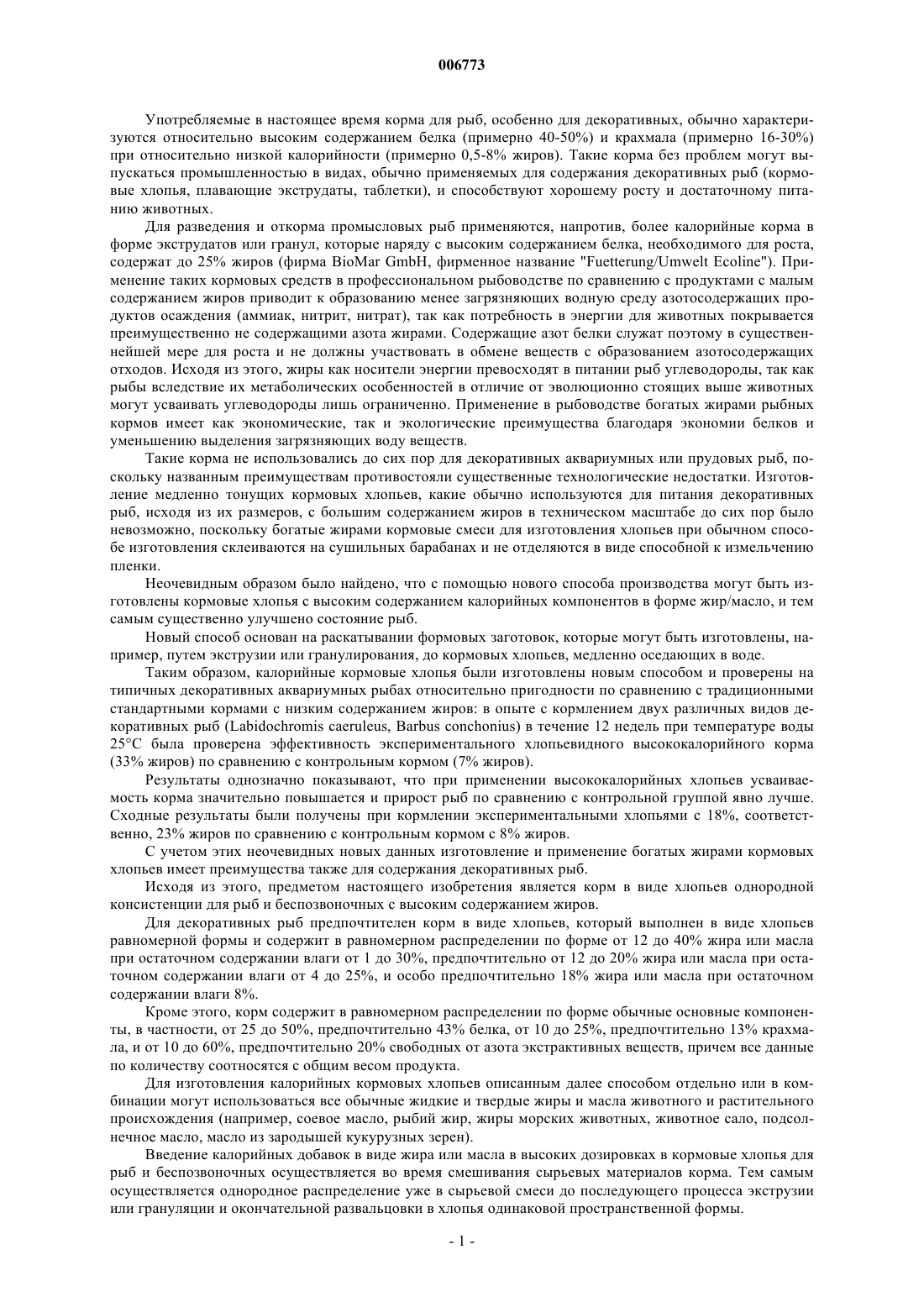 006773

Употребляемые в настоящее время корма для рыб, особенно для декоративных, обычно характеризуются относительно высоким содержанием белка (примерно 40-50%) и крахмала (примерно 16-30%) при относительно низкой калорийности (примерно 0,5-8% жиров). Такие корма без проблем могут выпускаться промышленностью в видах, обычно применяемых для содержания декоративных рыб (кормовые хлопья, плавающие экструдаты, таблетки), и способствуют хорошему росту и достаточному питанию животных.

Для разведения и откорма промысловых рыб применяются, напротив, более калорийные корма в форме экструдатов или гранул, которые наряду с высоким содержанием белка, необходимого для роста, содержат до 25% жиров (фирма BioMar GmbH, фирменное название "Fuetterung/Umwelt Ecoline"). Применение таких кормовых средств в профессиональном рыбоводстве по сравнению с продуктами с малым содержанием жиров приводит к образованию менее загрязняющих водную среду азотосодержащих продуктов осаждения (аммиак, нитрит, нитрат), так как потребность в энергии для животных покрывается преимущественно не содержащими азота жирами. Содержащие азот белки служат поэтому в существеннейшей мере для роста и не должны участвовать в обмене веществ с образованием азотосодержащих отходов. Исходя из этого, жиры как носители энергии превосходят в питании рыб углеводороды, так как рыбы вследствие их метаболических особенностей в отличие от эволюционно стоящих выше животных могут усваивать углеводороды лишь ограниченно. Применение в рыбоводстве богатых жирами рыбных кормов имеет как экономические, так и экологические преимущества благодаря экономии белков и уменьшению выделения загрязняющих воду веществ.

Такие корма не использовались до сих пор для декоративных аквариумных или прудовых рыб, поскольку названным преимуществам противостояли существенные технологические недостатки. Изготовление медленно тонущих кормовых хлопьев, какие обычно используются для питания декоративных рыб, исходя из их размеров, с большим содержанием жиров в техническом масштабе до сих пор было невозможно, поскольку богатые жирами кормовые смеси для изготовления хлопьев при обычном способе изготовления склеиваются на сушильных барабанах и не отделяются в виде способной к измельчению пленки.

Неочевидным образом было найдено, что с помощью нового способа производства могут быть изготовлены кормовые хлопья с высоким содержанием калорийных компонентов в форме жир/масло, и тем самым существенно улучшено состояние рыб.

Новый способ основан на раскатывании формовых заготовок, которые могут быть изготовлены, например, путем экструзии или гранулирования, до кормовых хлопьев, медленно оседающих в воде.

Таким образом, калорийные кормовые хлопья были изготовлены новым способом и проверены на типичных декоративных аквариумных рыбах относительно пригодности по сравнению с традиционными стандартными кормами с низким содержанием жиров: в опыте с кормлением двух различных видов декоративных рыб (Labidochromis caeruleus, Barbus conchonius) в течение 12 недель при температуре воды 25°C была проверена эффективность экспериментального хлопьевидного высококалорийного корма (33% жиров) по сравнению с контрольным кормом (7% жиров).

Результаты однозначно показывают, что при применении высококалорийных хлопьев усваиваемость корма значительно повышается и прирост рыб по сравнению с контрольной группой явно лучше. Сходные результаты были получены при кормлении экспериментальными хлопьями с 18%, соответственно, 23% жиров по сравнению с контрольным кормом с 8% жиров.

С учетом этих неочевидных новых данных изготовление и применение богатых жирами кормовых хлопьев имеет преимущества также для содержания декоративных рыб.

Исходя из этого, предметом настоящего изобретения является корм в виде хлопьев однородной консистенции для рыб и беспозвоночных с высоким содержанием жиров.

Для декоративных рыб предпочтителен корм в виде хлопьев, который выполнен в виде хлопьев равномерной формы и содержит в равномерном распределении по форме от 12 до 40% жира или масла при остаточном содержании влаги от 1 до 30%, предпочтительно от 12 до 20% жира или масла при остаточном содержании влаги от 4 до 25%, и особо предпочтительно 18% жира или масла при остаточном содержании влаги 8%.

Кроме этого, корм содержит в равномерном распределении по форме обычные основные компоненты, в частности, от 25 до 50%, предпочтительно 43% белка, от 10 до 25%, предпочтительно 13% крахмала, и от 10 до 60%, предпочтительно 20% свободных от азота экстрактивных веществ, причем все данные по количеству соотносятся с общим весом продукта.

Для изготовления калорийных кормовых хлопьев описанным далее способом отдельно или в комбинации могут использоваться все обычные жидкие и твердые жиры и масла животного и растительного происхождения (например, соевое масло, рыбий жир, жиры морских животных, животное сало, подсолнечное масло, масло из зародышей кукурузных зерен).

Введение калорийных добавок в виде жира или масла в высоких дозировках в кормовые хлопья для рыб и беспозвоночных осуществляется во время смешивания сырьевых материалов корма. Тем самым осуществляется однородное распределение уже в сырьевой смеси до последующего процесса экструзии или грануляции и окончательной развальцовки в хлопья одинаковой пространственной формы.

- 1 -